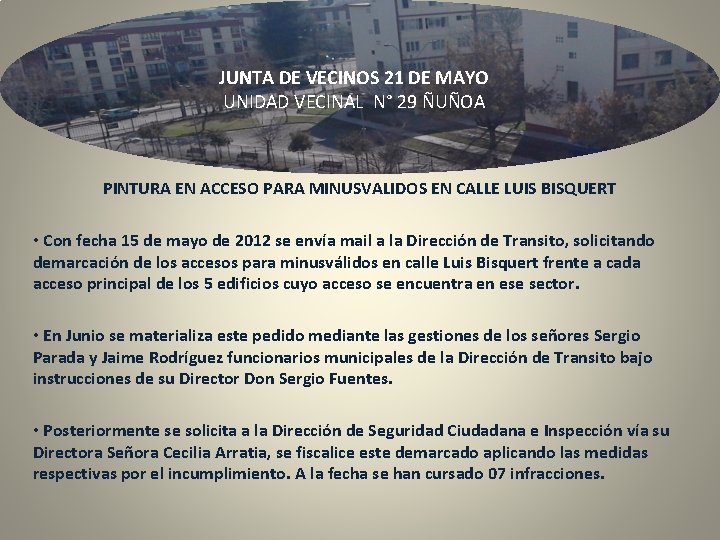 JUNTA DE VECINOS 21 DE MAYO
UNIDAD VECINAL N° 29 ÑUÑOA

PINTURA EN ACCESO PARA MINUSVALIDOS EN CALLE LUIS BISQUERT

• Con fecha 15 de mayo de 2012 se envía mail a la Dirección de Transito, solicitando demarcación de los accesos para minusválidos en calle Luis Bisquert frente a cada acceso principal de los 5 edificios cuyo acceso se encuentra en ese sector.

• En Junio se materializa este pedido mediante las gestiones de los señores Sergio Parada y Jaime Rodríguez funcionarios municipales de la Dirección de Transito bajo instrucciones de su Director Don Sergio Fuentes.

• Posteriormente se solicita a la Dirección de Seguridad Ciudadana e Inspección vía su Directora Señora Cecilia Arratia, se fiscalice este demarcado aplicando las medidas respectivas por el incumplimiento. A la fecha se han cursado 07 infracciones.